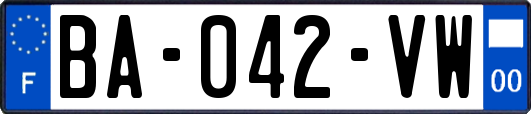 F
BA-042-VW
00